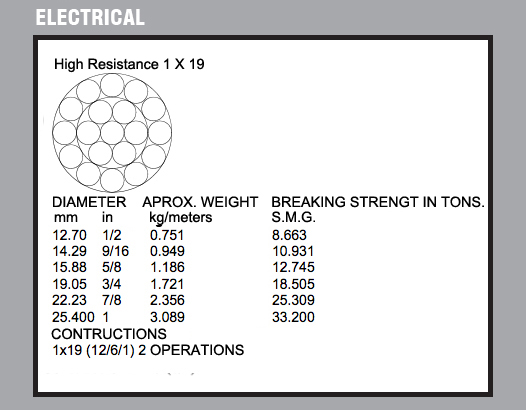 ELECTRICAL

High Resistance 1 X 19

| DIAMETER mm | in | APROX. WEIGHT kg/meters | BREAKING STRENGT IN TONS. S.M.G. |
|---|---|---|---|
| 12.70 | 1/2 | 0.751 | 8.663 |
| 14.29 | 9/16 | 0.949 | 10.931 |
| 15.88 | 5/8 | 1.186 | 12.745 |
| 19.05 | 3/4 | 1.721 | 18.505 |
| 22.23 | 7/8 | 2.356 | 25.309 |
| 25.400 | 1 | 3.089 | 33.200 |

CONTRUCTIONS
1x19 (12/6/1) 2 OPERATIONS